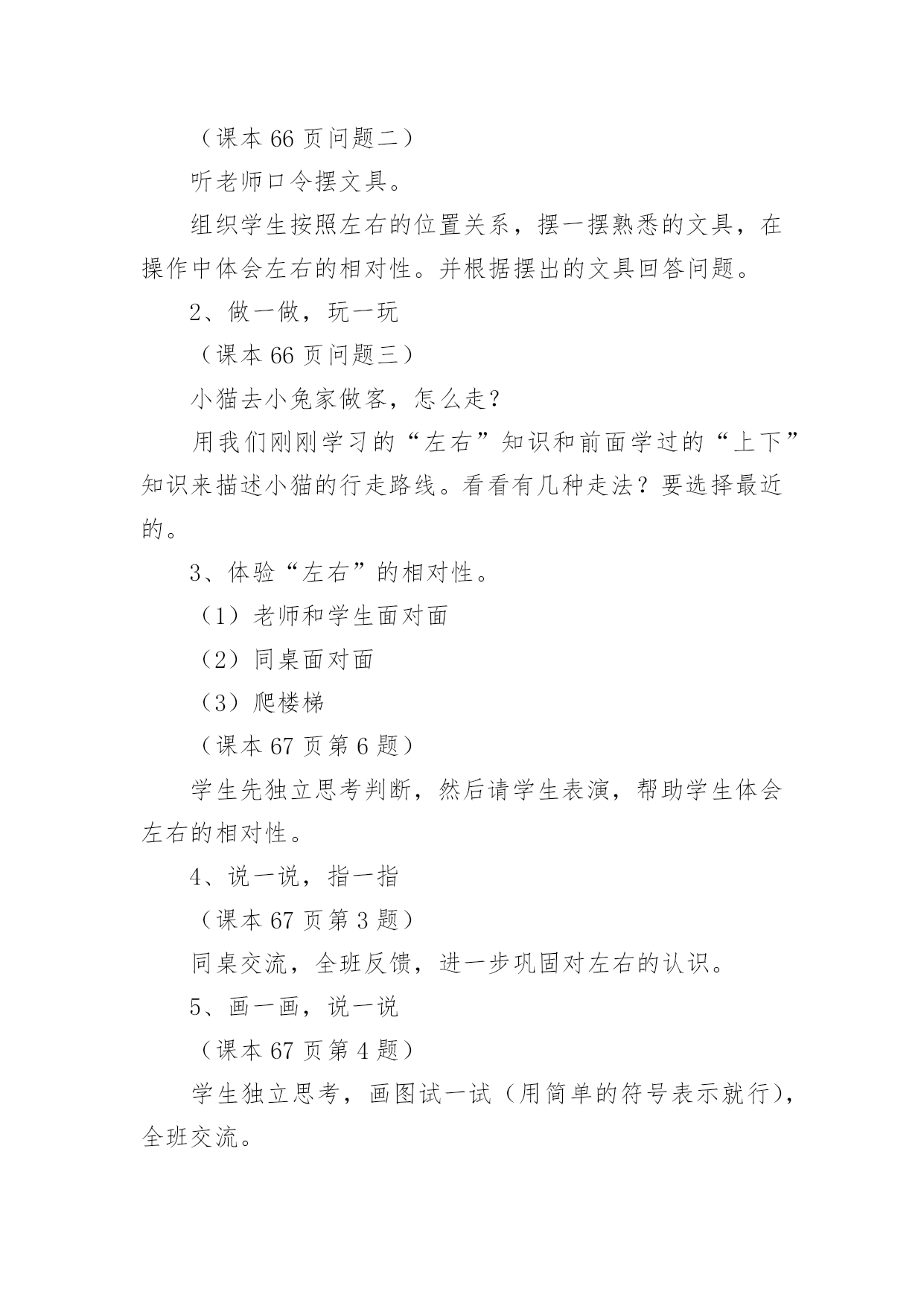 （课本 66 页问题二）

听老师口令摆文具。

组织学生按照左右的位置关系，摆一摆熟悉的文具，在操作中体会左右的相对性。并根据摆出的文具回答问题。

2、做一做，玩一玩

（课本 66 页问题三）

小猫去小兔家做客，怎么走？

用我们刚刚学习的“左右”知识和前面学过的“上下”知识来描述小猫的行走路线。看看有几种走法？要选择最近的。

3、体验“左右”的相对性。

（1）老师和学生面对面

（2）同桌面对面

（3）爬楼梯

（课本 67 页第 6 题）

学生先独立思考判断，然后请学生表演，帮助学生体会左右的相对性。

4、说一说，指一指

（课本 67 页第 3 题）

同桌交流，全班反馈，进一步巩固对左右的认识。

5、画一画，说一说

（课本 67 页第 4 题）

学生独立思考，画图试一试（用简单的符号表示就行），全班交流。